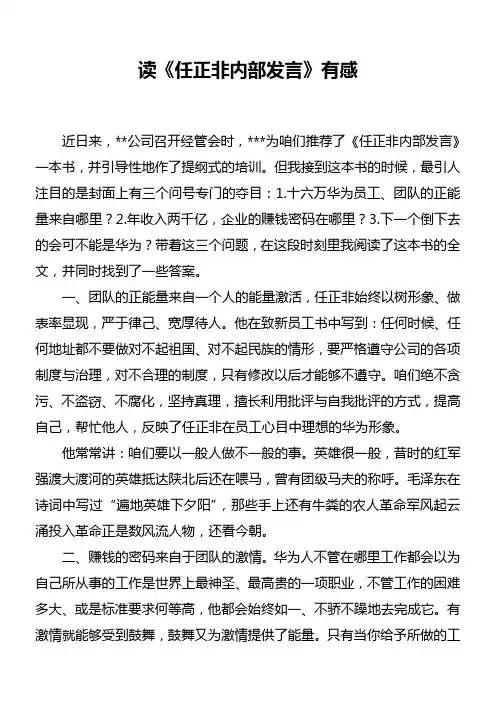 读《任正非内部发言》有感

近日来，**公司召开经管会时，***为咱们推荐了《任正非内部发言》一本书，并引导性地作了提纲式的培训。但我接到这本书的时候，最引人注目的是封面上有三个问号专门的夺目：1.十六万华为员工、团队的正能量来自哪里？2.年收入两千亿，企业的赚钱密码在哪里？3.下一个倒下去的会可不能是华为？带着这三个问题，在这段时刻里我阅读了这本书的全文，并同时找到了一些答案。

一、团队的正能量来自一个人的能量激活，任正非始终以树形象、做表率显现，严于律己、宽厚待人。他在致新员工书中写到：任何时候、任何地址都不要做对不起祖国、对不起民族的情形，要严格遵守公司的各项制度与治理，对不合理的制度，只有修改以后才能够不遵守。咱们绝不贪污、不盗窃、不腐化，坚持真理，擅长利用批评与自我批评的方式，提高自己，帮忙他人，反映了任正非在员工心目中理想的华为形象。

他常常讲：咱们要以一般人做不一般的事。英雄很一般，昔时的红军强渡大渡河的英雄抵达陕北后还在喂马，曾有团级马夫的称呼。毛泽东在诗词中写过“遍地英雄下夕阳”，那些手上还有牛粪的农人革命军风起云涌投入革命正是数风流人物，还看今朝。

二、赚钱的密码来自于团队的激情。华为人不管在哪里工作都会以为自己所从事的工作是世界上最神圣、最高贵的一项职业，不管工作的困难多大、或是标准要求何等高，他都会始终如一、不骄不躁地去完成它。有激情就能够受到鼓舞，鼓舞又为激情提供了能量。只有当你给予所做的工